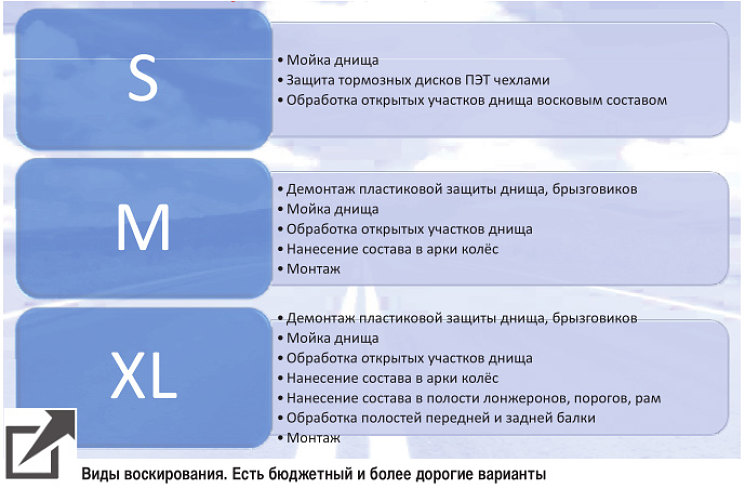 S

• Мойка днища
• Защита тормозных дисков ПЭТ чехлами
• Обработка открытых участков днища восковым составом

M

• Демонтаж пластиковой защиты днища, брызговиков
• Мойка днища
• Обработка открытых участков днища
• Нанесение состава в арки колёс
• Монтаж

XL

• Демонтаж пластиковой защиты днища, брызговиков
• Мойка днища
• Обработка открытых участков днища
• Нанесение состава в арки колёс
• Нанесение состава в полости лонжеронов, порогов, рам
• Обработка полостей передней и задней балки
• Монтаж

Виды воскирования. Есть бюджетный и более дорогие варианты